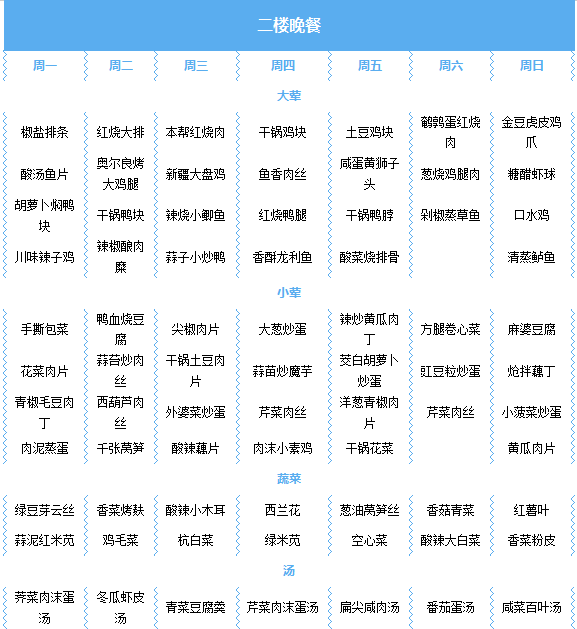 二楼晚餐

| 周一 | 周二 | 周三 | 周四 | 周五 | 周六 | 周日 |
|---|---|---|---|---|---|---|
| 大荤 | | | | | | |
| 椒盐排条 | 红烧大排 | 本帮红烧肉 | 干锅鸡块 | 土豆鸡块 | 鹌鹑蛋红烧肉 | 金豆虎皮鸡爪 |
| 酸汤鱼片 | 奥尔良烤大鸡腿 | 新疆大盘鸡 | 鱼香肉丝 | 咸蛋黄狮子头 | 葱烧鸡腿肉 | 糖醋虾球 |
| 胡萝卜焖鸭块 | 干锅鸭块 | 辣烧小鲫鱼 | 红烧鸭腿 | 干锅鸭脖 | 剁椒蒸草鱼 | 口水鸡 |
| 川味辣子鸡 | 辣椒酿肉糜 | 蒜子小炒鸭 | 香酥龙利鱼 | 酸菜烧排骨 | | 清蒸鲈鱼 |
| 小荤 | | | | | | |
| 手撕包菜 | 鸭血烧豆腐 | 尖椒肉片 | 大葱炒蛋 | 辣炒黄瓜肉丁 | 方腿卷心菜 | 麻婆豆腐 |
| 花菜肉片 | 蒜苔炒肉丝 | 干锅土豆肉片 | 蒜苗炒魔芋 | 茭白胡萝卜炒蛋 | 豇豆粒炒蛋 | 炝拌藕丁 |
| 青椒毛豆肉丁 | 西葫芦肉丝 | 外婆菜炒蛋 | 芹菜肉丝 | 洋葱青椒肉片 | 芹菜肉丝 | 小菠菜炒蛋 |
| 肉泥蒸蛋 | 千张莴笋 | 酸辣藕片 | 肉沫小素鸡 | 干锅花菜 | | 黄瓜肉片 |
| 蔬菜 | | | | | | |
| 绿豆芽云丝 | 香菜烤麸 | 酸辣小木耳 | 西兰花 | 葱油莴笋丝 | 香菇青菜 | 红薯叶 |
| 蒜泥红米苋 | 鸡毛菜 | 杭白菜 | 绿米苋 | 空心菜 | 酸辣大白菜 | 香菜粉皮 |
| 汤 | | | | | | |
| 荠菜肉沫蛋汤 | 冬瓜虾皮汤 | 青菜豆腐羹 | 芹菜肉沫蛋汤 | 扁尖咸肉汤 | 番茄蛋汤 | 咸菜百叶汤 |